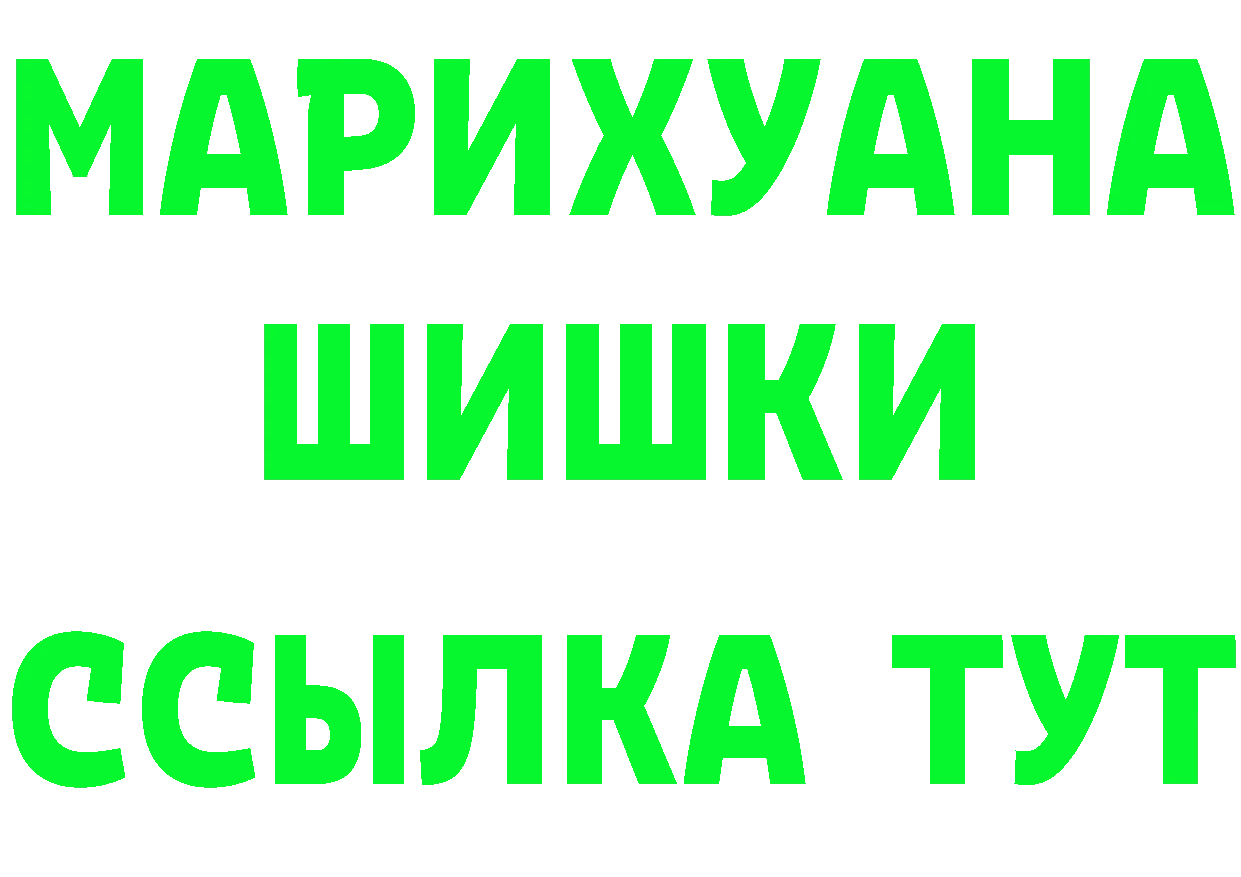 МАРИХУАНА
ШИШКИ
ССЫЛКА ТУТ